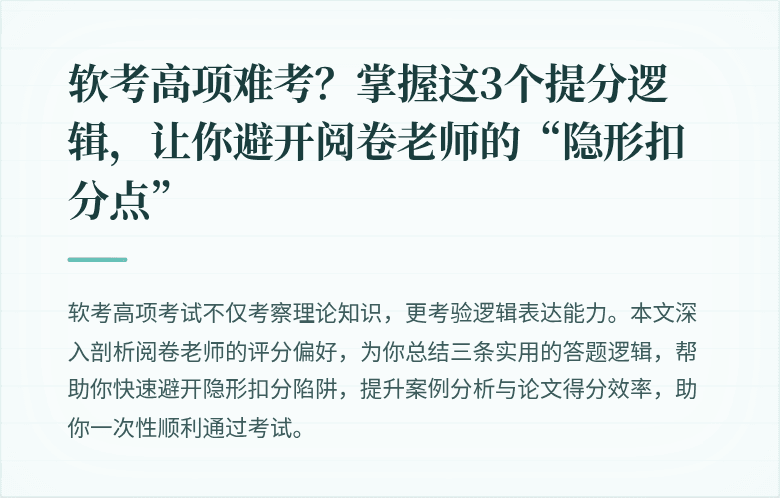 软考高项难考？掌握这3个提分逻辑，让你避开阅卷老师的“隐形扣分点”

软考高项考试不仅考察理论知识，更考验逻辑表达能力。本文深入剖析阅卷老师的评分偏好，为你总结三条实用的答题逻辑，帮助你快速避开隐形扣分陷阱，提升案例分析与论文得分效率，助你一次性顺利通过考试。